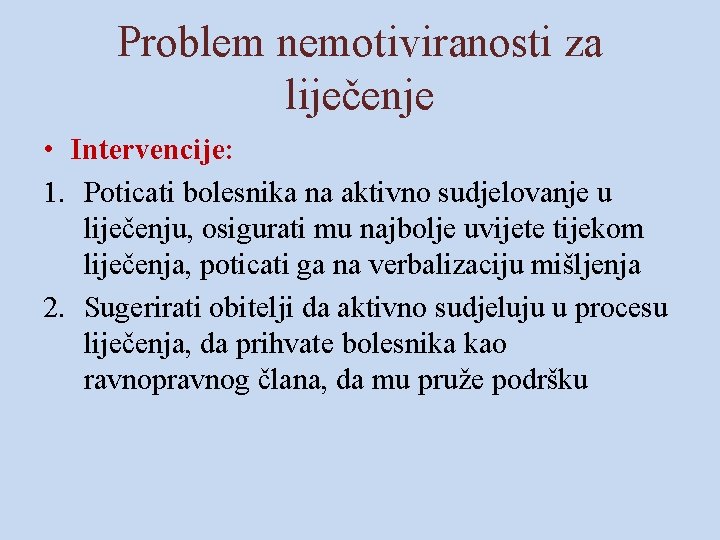 Problem nemotiviranosti za liječenje

• Intervencije:

1. Poticati bolesnika na aktivno sudjelovanje u liječenju, osigurati mu najbolje uvijete tijekom liječenja, poticati ga na verbalizaciju mišljenja
2. Sugerirati obitelji da aktivno sudjeluju u procesu liječenja, da prihvate bolesnika kao ravnopravnog člana, da mu pruže podršku